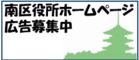 南区役所ホームページ
広告募集中